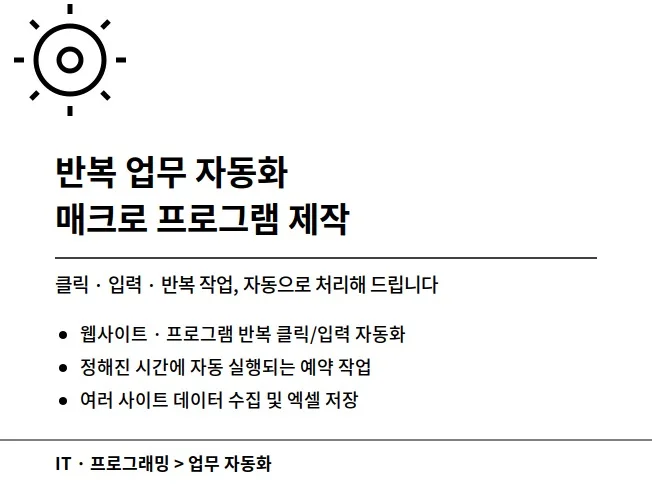 반복 업무 자동화
매크로 프로그램 제작

클릭 · 입력 · 반복 작업, 자동으로 처리해 드립니다

• 웹사이트 · 프로그램 반복 클릭/입력 자동화
• 정해진 시간에 자동 실행되는 예약 작업
• 여러 사이트 데이터 수집 및 엑셀 저장

IT · 프로그래밍 > 업무 자동화